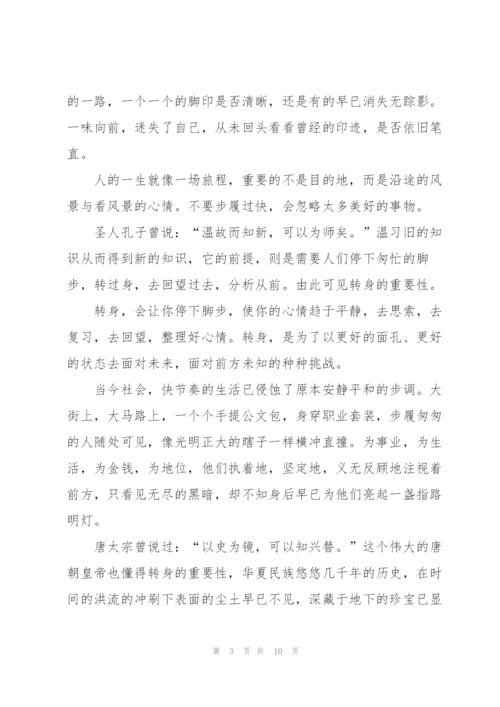 的一路，一个一个的脚印是否清晰，还是有的早已消失无踪影。一味向前，迷失了自己，从未回头看看曾经的印迹，是否依旧笔直。

人的一生就像一场旅程，重要的不是目的地，而是沿途的风景与看风景的心情。不要步履过快，会忽略太多美好的事物。

圣人孔子曾说：“温故而知新，可以为师矣。”温习旧的知识从而得到新的知识，它的前提，则是需要人们停下匆忙的脚步，转过身，去回望过去，分析从前。由此可见转身的重要性。

转身，会让你停下脚步，使你的心情趋于平静，去思索，去复习，去回望，整理好心情。转身，是为了以更好的面孔、更好的状态去面对未来，面对前方未知的种种挑战。

当今社会，快节奏的生活已侵蚀了原本安静平和的步调。大街上，大马路上，一个个手提公文包，身穿职业套装，步履匆匆的人随处可见，像光明正大的瞎子一样横冲直撞。为事业，为生活，为金钱，为地位，他们执着地，坚定地，义无反顾地注视着前方，只看见无尽的黑暗，却不知身后早已为他们亮起一盏指路明灯。

唐太宗曾说过：“以史为镜，可以知兴替。”这个伟大的唐朝皇帝也懂得转身的重要性，华夏民族悠悠几千年的历史，在时间的洪流的冲刷下表面的尘土早已不见，深藏于地下的珍宝已显

第 3 页 共 10 页